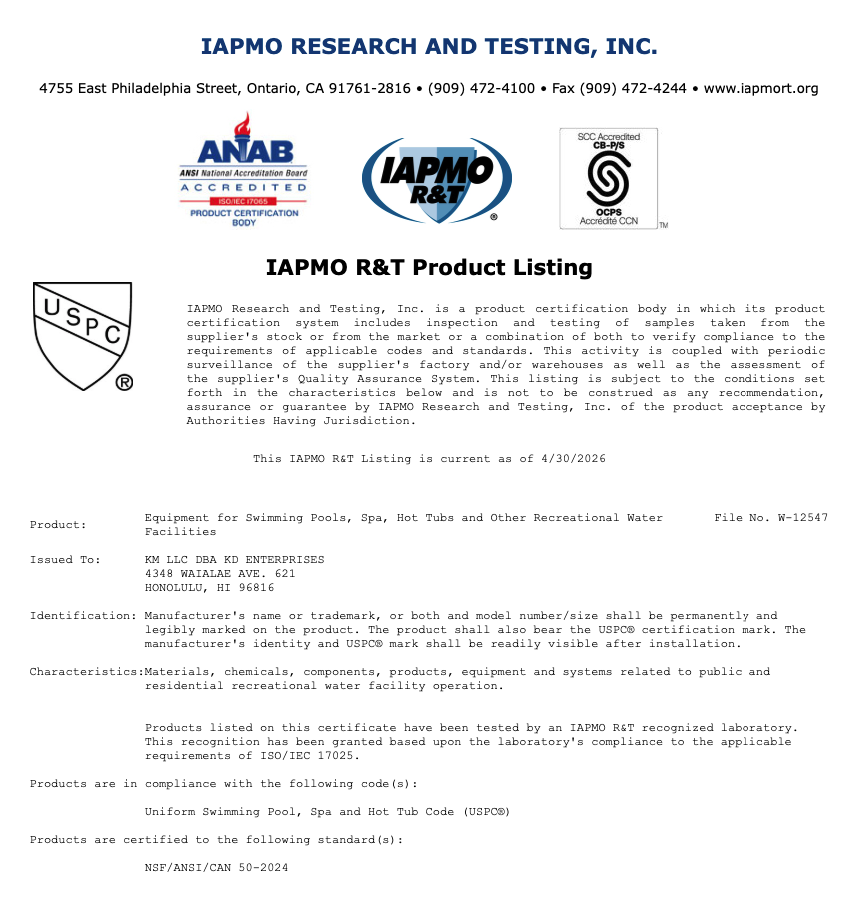 IAPMO RESEARCH AND TESTING, INC.

4755 East Philadelphia Street, Ontario, CA 91761-2816 • (909) 472-4100 • Fax (909) 472-4244 • www.iapmort.org

ANAB
ANSI National Accreditation Board
ACCREDITED
ISO/IEC 17065
PRODUCT CERTIFICATION BODY

IAPMO R&T ®

SCC Accredited
CB-P/S
OCPS
Accrédité CCN
TM

IAPMO R&T Product Listing

USPC ®

IAPMO Research and Testing, Inc. is a product certification body in which its product certification system includes inspection and testing of samples taken from the supplier's stock or from the market or a combination of both to verify compliance to the requirements of applicable codes and standards. This activity is coupled with periodic surveillance of the supplier's factory and/or warehouses as well as the assessment of the supplier's Quality Assurance System. This listing is subject to the conditions set forth in the characteristics below and is not to be construed as any reccmmendation, assurance or guarantee by IAPMO Research and Testing, Inc. of the product acceptance by Authorities Having Jurisdiction.

This IAPMO R&T Listing is current as of 4/30/2026

Product: Equipment for Swimming Pools, Spa, Hot Tubs and Other Recreational Water Facilities File No. W-12547

Issued To: KM LLC DBA KD ENTERPRISES
4348 WAIALAE AVE. 621
HONOLULU, HI 96816

Identification: Manufacturer's name or trademark, or both and model number/size shall be permanently and legibly marked on the product. The product shall also bear the USPC® certification mark. The manufacturer's identity and USPC® mark shall be readily visible after installation.

Characteristics:Materials, chemicals, components, products, equipment and systems related to public and residential recreational water facility operation.

Products listed on this certificate have been tested by an IAPMO R&T recognized laboratory. This recognition has been granted based upon the laboratory's compliance to the applicable requirements of ISO/IEC 17025.

Products are in compliance with the following code(s):

Uniform Swimming Pool, Spa and Hot Tub Code (USPC®)

Products are certified to the following standard(s):

NSF/ANSI/CAN 50-2024